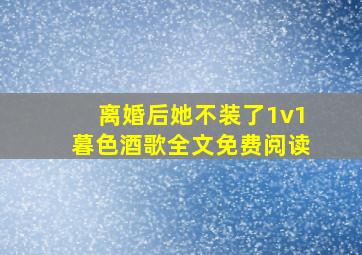 离婚后她不装了1v1
暮色酒歌全文免费阅读